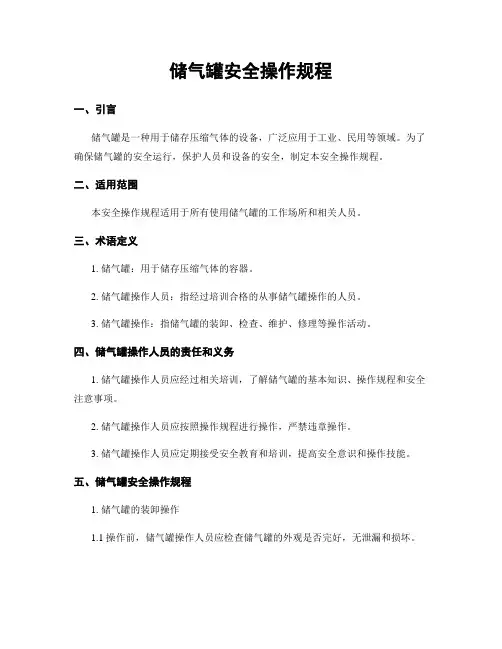 储气罐安全操作规程

一、引言

储气罐是一种用于储存压缩气体的设备，广泛应用于工业、民用等领域。为了确保储气罐的安全运行，保护人员和设备的安全，制定本安全操作规程。

二、适用范围

本安全操作规程适用于所有使用储气罐的工作场所和相关人员。

三、术语定义

1. 储气罐：用于储存压缩气体的容器。

2. 储气罐操作人员：指经过培训合格的从事储气罐操作的人员。

3. 储气罐操作：指储气罐的装卸、检查、维护、修理等操作活动。

四、储气罐操作人员的责任和义务

1. 储气罐操作人员应经过相关培训，了解储气罐的基本知识、操作规程和安全注意事项。

2. 储气罐操作人员应按照操作规程进行操作，严禁违章操作。

3. 储气罐操作人员应定期接受安全教育和培训，提高安全意识和操作技能。

五、储气罐安全操作规程

1. 储气罐的装卸操作

1.1 操作前，储气罐操作人员应检查储气罐的外观是否完好，无泄漏和损坏。